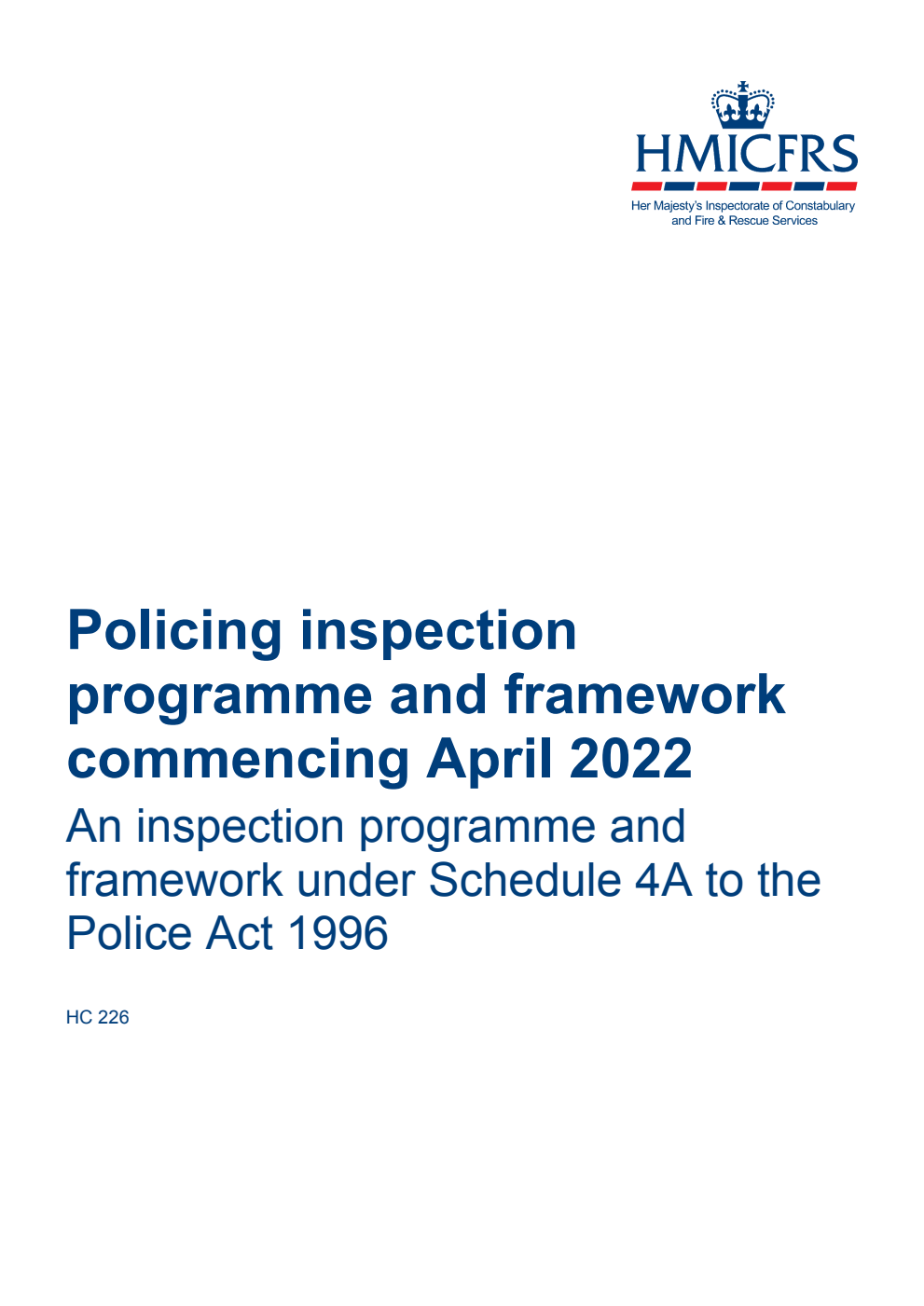 HMICFRS
Her Majesty's Inspectorate of Constabulary and Fire & Rescue Services

Policing inspection programme and framework commencing April 2022

An inspection programme and framework under Schedule 4A to the Police Act 1996

HC 226